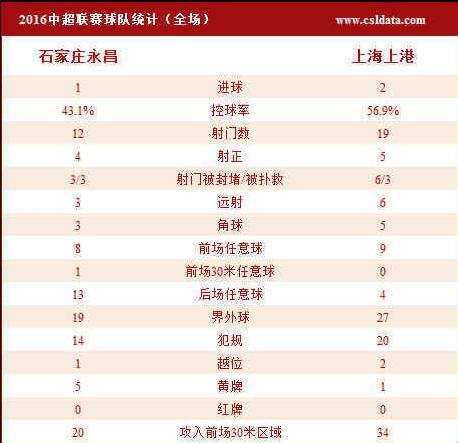 2016中超联赛球队统计（全场） www.csldata.com

| 石家庄永昌 |  | 上海上港 |
|---|---|---|
| 1 | 进球 | 2 |
| 43.1% | 控球率 | 56.9% |
| 12 | 射门数 | 19 |
| 4 | 射正 | 5 |
| 3/3 | 射门被封堵/被扑救 | 6/3 |
| 3 | 远射 | 6 |
| 3 | 角球 | 5 |
| 8 | 前场任意球 | 9 |
| 1 | 前场30米任意球 | 0 |
| 13 | 后场任意球 | 4 |
| 19 | 界外球 | 27 |
| 14 | 犯规 | 20 |
| 1 | 越位 | 2 |
| 5 | 黄牌 | 1 |
| 0 | 红牌 | 0 |
| 20 | 攻入前场30米区域 | 34 |